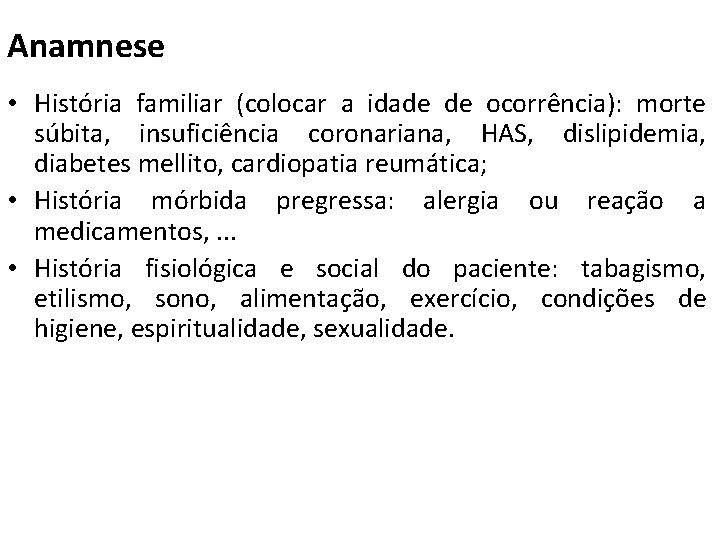 Anamnese

• História familiar (colocar a idade de ocorrência): morte súbita, insuficiência coronariana, HAS, dislipidemia, diabetes mellito, cardiopatia reumática;

• História mórbida pregressa: alergia ou reação a medicamentos, ...

• História fisiológica e social do paciente: tabagismo, etilismo, sono, alimentação, exercício, condições de higiene, espiritualidade, sexualidade.